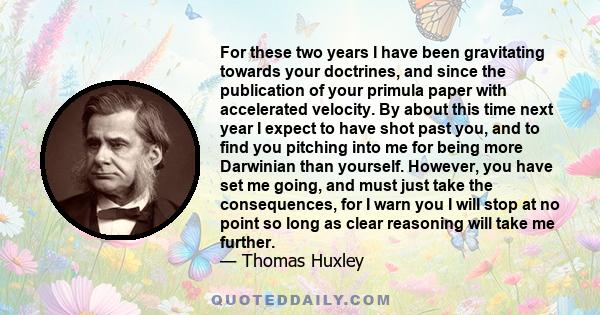 For these two years I have been gravitating towards your doctrines, and since the publication of your primula paper with accelerated velocity. By about this time next year I expect to have shot past you, and to find you pitching into me for being more Darwinian than yourself. However, you have set me going, and must just take the consequences, for I warn you I will stop at no point so long as clear reasoning will take me further.
— Thomas Huxley

QUOTEDDAILY.COM